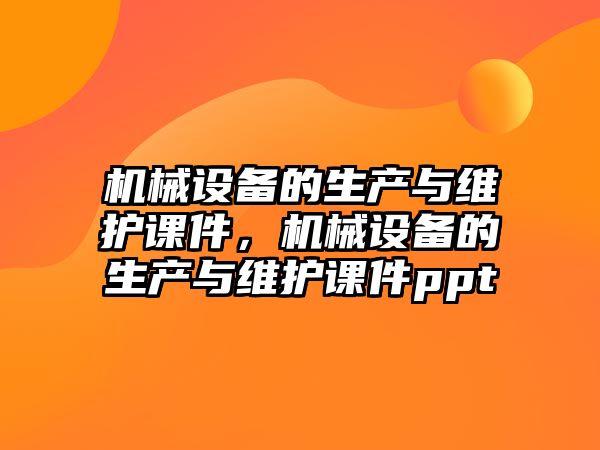 机械设备的生产与维护课件，机械设备的生产与维护课件ppt